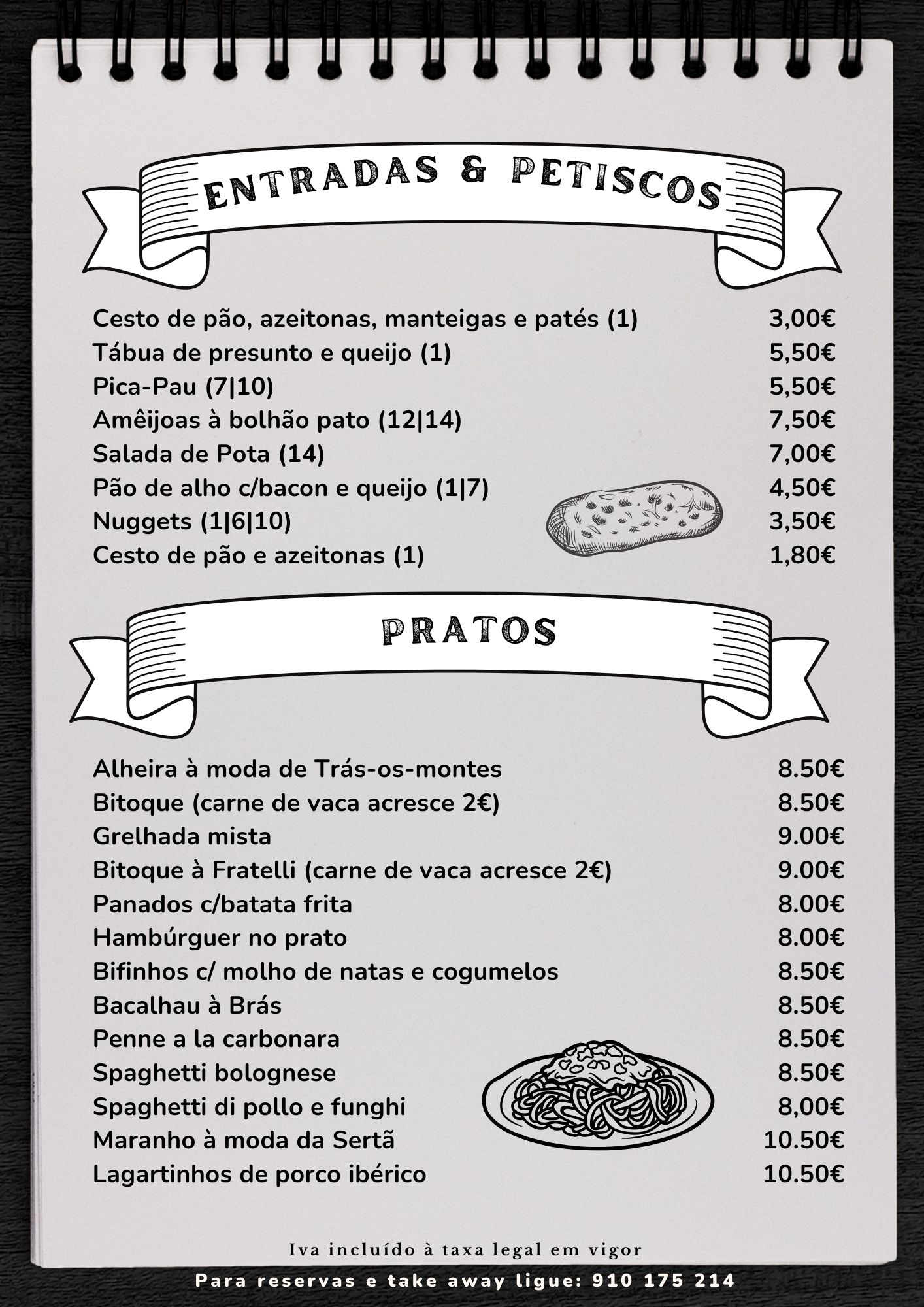 ENTRADAS & PETISCOS

| | |
|---|---|
| Cesto de pão, azeitonas, manteigas e patés (1) | 3,00€ |
| Tábua de presunto e queijo (1) | 5,50€ |
| Pica-Pau (7\|10) | 5,50€ |
| Amêijoas à bolhão pato (12\|14) | 7,50€ |
| Salada de Pota (14) | 7,00€ |
| Pão de alho c/bacon e queijo (1\|7) | 4,50€ |
| Nuggets (1\|6\|10) | 3,50€ |
| Cesto de pão e azeitonas (1) | 1,80€ |

PRATOS

| | |
|---|---|
| Alheira à moda de Trás-os-montes | 8.50€ |
| Bitoque (carne de vaca acresce 2€) | 8.50€ |
| Grelhada mista | 9.00€ |
| Bitoque à Fratelli (carne de vaca acresce 2€) | 9.00€ |
| Panados c/batata frita | 8.00€ |
| Hambúrguer no prato | 8.00€ |
| Bifinhos c/ molho de natas e cogumelos | 8.50€ |
| Bacalhau à Brás | 8.50€ |
| Penne a la carbonara | 8.50€ |
| Spaghetti bolognese | 8.50€ |
| Spaghetti di pollo e funghi | 8,00€ |
| Maranho à moda da Sertã | 10.50€ |
| Lagartinhos de porco ibérico | 10.50€ |

Iva incluído à taxa legal em vigor

Para reservas e take away ligue: 910 175 214